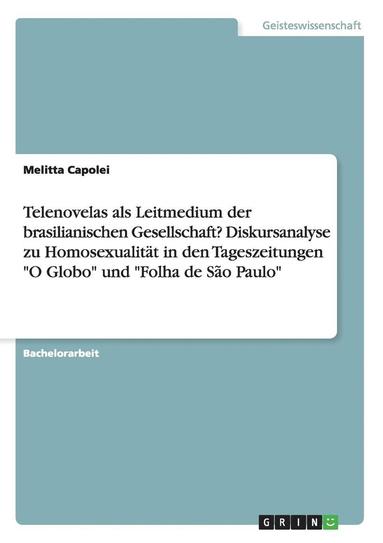 Geisteswissenschaft

Melitta Capolei

Telenovelas als Leitmedium der brasilianischen Gesellschaft? Diskursanalyse zu Homosexualität in den Tageszeitungen "O Globo" und "Folha de São Paulo"

Bachelorarbeit

GRIN